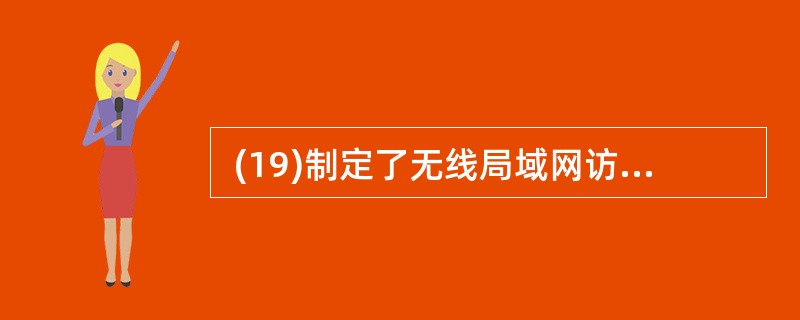 (19)制定了无线局域网访...